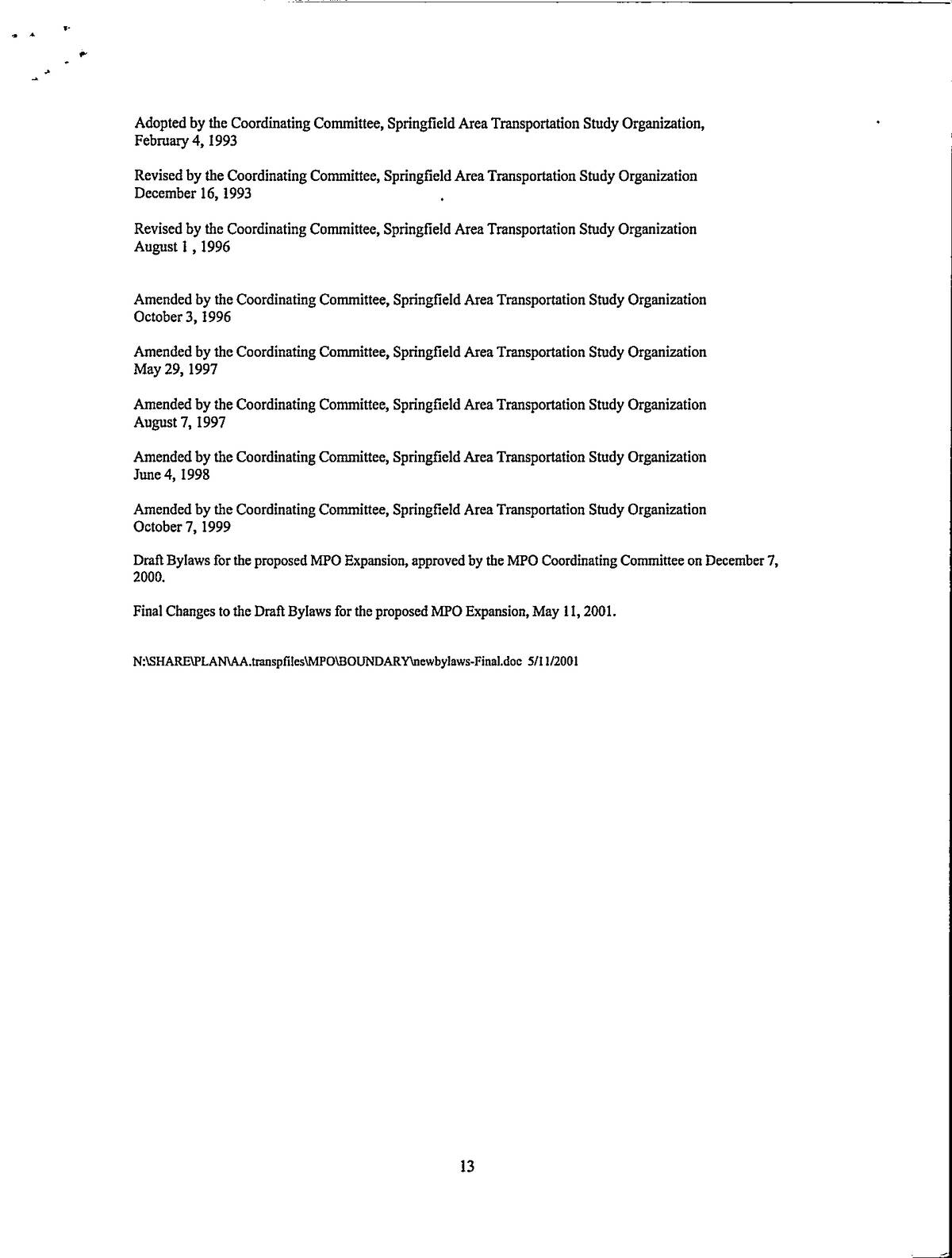 Adopted by the Coordinating Committee, Springfield Area Transportation Study Organization, February 4, 1993

Revised by the Coordinating Committee, Springfield Area Transportation Study Organization December 16, 1993

Revised by the Coordinating Committee, Springfield Area Transportation Study Organization August 1 , 1996

Amended by the Coordinating Committee, Springfield Area Transportation Study Organization October 3, 1996

Amended by the Coordinating Committee, Springfield Area Transportation Study Organization May 29, 1997

Amended by the Coordinating Committee, Springfield Area Transportation Study Organization August 7, 1997

Amended by the Coordinating Committee, Springfield Area Transportation Study Organization June 4, 1998

Amended by the Coordinating Committee, Springfield Area Transportation Study Organization October 7, 1999

Draft Bylaws for the proposed MPO Expansion, approved by the MPO Coordinating Committee on December 7, 2000.

Final Changes to the Draft Bylaws for the proposed MPO Expansion, May 11, 2001.

N:\SHARE\PLAN\AA.transpfiles\MPO\BOUNDARY\newbylaws-Final.doc 5/11/2001

13